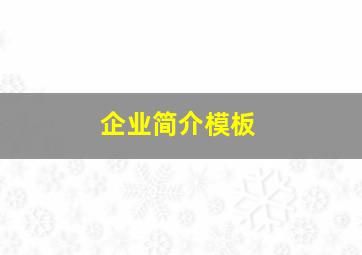 企业简介模板